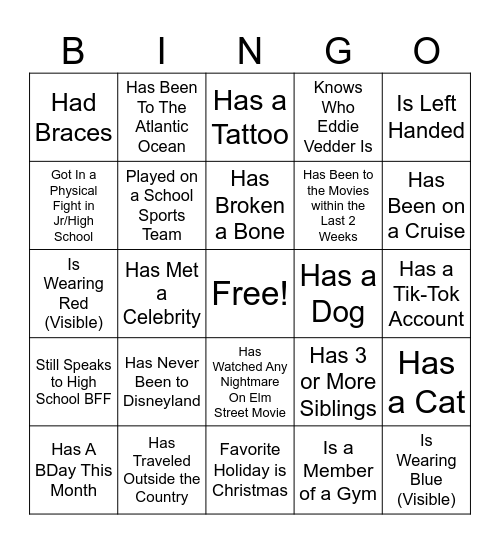 | B | I | N | G | O |
|---|---|---|---|---|
| Had Braces | Has Been To The Atlantic Ocean | Has a Tattoo | Knows Who Eddie Vedder Is | Is Left Handed |
| Got In a Physical Fight in Jr/High School | Played on a School Sports Team | Has Broken a Bone | Has Been to the Movies within the Last 2 Weeks | Has Been on a Cruise |
| Is Wearing Red (Visible) | Has Met a Celebrity | Free! | Has a Dog | Has a Tik-Tok Account |
| Still Speaks to High School BFF | Has Never Been to Disneyland | Has Watched Any Nightmare On Elm Street Movie | Has 3 or More Siblings | Has a Cat |
| Has A BDay This Month | Has Traveled Outside the Country | Favorite Holiday is Christmas | Is a Member of a Gym | Is Wearing Blue (Visible) |